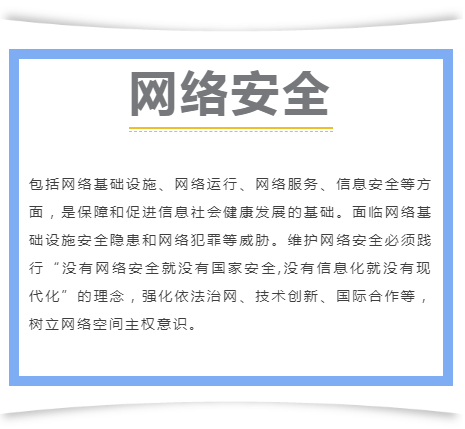 网络安全

包括网络基础设施、网络运行、网络服务、信息安全等方面，是保障和促进信息社会健康发展的基础。面临网络基础设施安全隐患和网络犯罪等威胁。维护网络安全必须践行“没有网络安全就没有国家安全,没有信息化就没有现代化”的理念，强化依法治网、技术创新、国际合作等，树立网络空间主权意识。